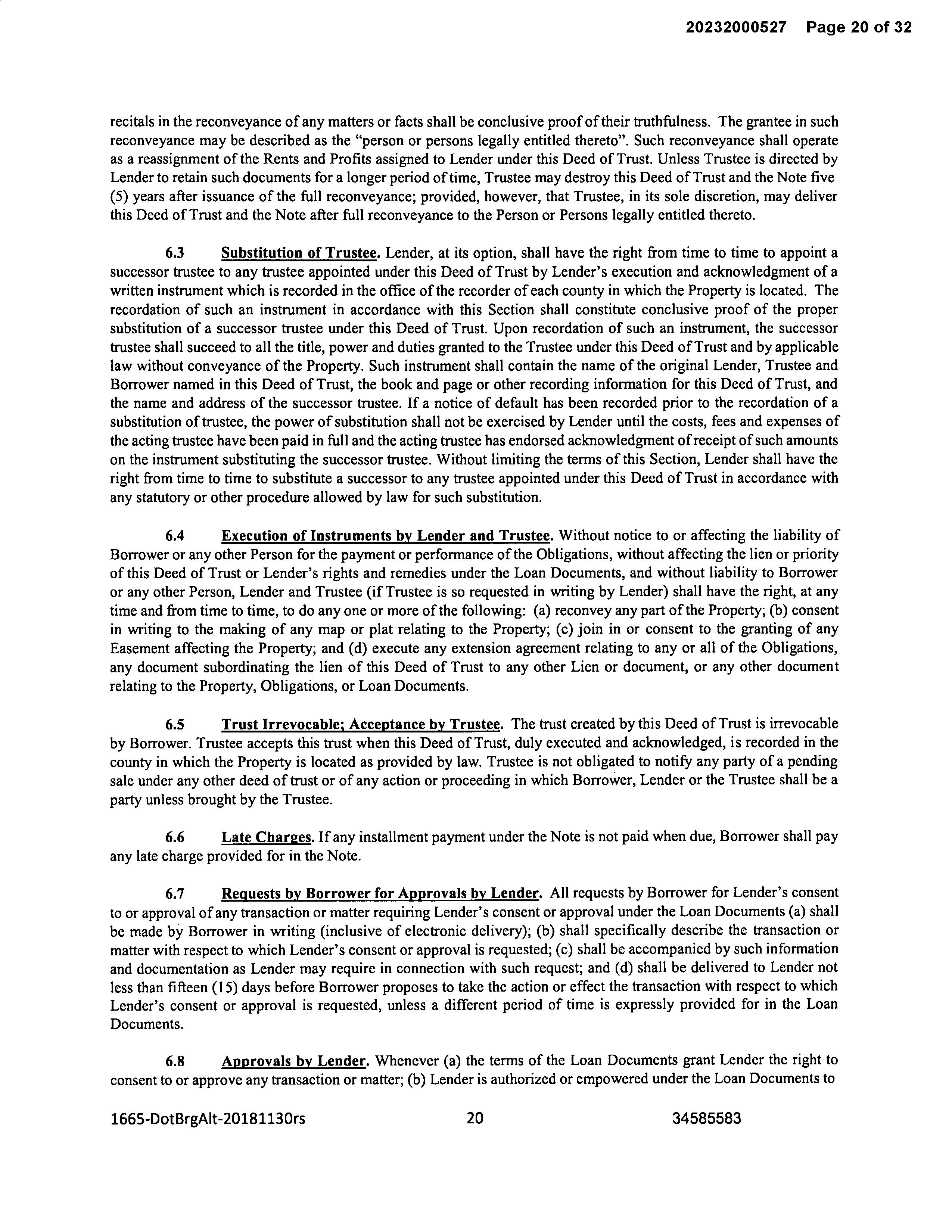 20232000527 Page 20 of 32

recitals in the reconveyance of any matters or facts shall be conclusive proof of their truthfulness. The grantee in such reconveyance may be described as the "person or persons legally entitled thereto". Such reconveyance shall operate as a reassignment of the Rents and Profits assigned to Lender under this Deed of Trust. Unless Trustee is directed by Lender to retain such documents for a longer period of time, Trustee may destroy this Deed of Trust and the Note five (5) years after issuance of the full reconveyance; provided, however, that Trustee, in its sole discretion, may deliver this Deed of Trust and the Note after full reconveyance to the Person or Persons legally entitled thereto.

6.3 Substitution of Trustee. Lender, at its option, shall have the right from time to time to appoint a successor trustee to any trustee appointed under this Deed of Trust by Lender's execution and acknowledgment of a written instrument which is recorded in the office of the recorder of each county in which the Property is located. The recordation of such an instrument in accordance with this Section shall constitute conclusive proof of the proper substitution of a successor trustee under this Deed of Trust. Upon recordation of such an instrument, the successor trustee shall succeed to all the title, power and duties granted to the Trustee under this Deed of Trust and by applicable law without conveyance of the Property. Such instrument shall contain the name of the original Lender, Trustee and Borrower named in this Deed of Trust, the book and page or other recording information for this Deed of Trust, and the name and address of the successor trustee. If a notice of default has been recorded prior to the recordation of a substitution of trustee, the power of substitution shall not be exercised by Lender until the costs, fees and expenses of the acting trustee have been paid in full and the acting trustee has endorsed acknowledgment of receipt of such amounts on the instrument substituting the successor trustee. Without limiting the terms of this Section, Lender shall have the right from time to time to substitute a successor to any trustee appointed under this Deed of Trust in accordance with any statutory or other procedure allowed by law for such substitution.

6.4 Execution of Instruments by Lender and Trustee. Without notice to or affecting the liability of Borrower or any other Person for the payment or performance of the Obligations, without affecting the lien or priority of this Deed of Trust or Lender's rights and remedies under the Loan Documents, and without liability to Borrower or any other Person, Lender and Trustee (if Trustee is so requested in writing by Lender) shall have the right, at any time and from time to time, to do any one or more of the following: (a) reconvey any part of the Property; (b) consent in writing to the making of any map or plat relating to the Property; (c) join in or consent to the granting of any Easement affecting the Property; and (d) execute any extension agreement relating to any or all of the Obligations, any document subordinating the lien of this Deed of Trust to any other Lien or document, or any other document relating to the Property, Obligations, or Loan Documents.

6.5 Trust Irrevocable; Acceptance by Trustee. The trust created by this Deed of Trust is irrevocable by Borrower. Trustee accepts this trust when this Deed of Trust, duly executed and acknowledged, is recorded in the county in which the Property is located as provided by law. Trustee is not obligated to notify any party of a pending sale under any other deed of trust or of any action or proceeding in which Borrower, Lender or the Trustee shall be a party unless brought by the Trustee.

6.6 Late Charges. If any installment payment under the Note is not paid when due, Borrower shall pay any late charge provided for in the Note.

6.7 Requests by Borrower for Approvals by Lender. All requests by Borrower for Lender's consent to or approval of any transaction or matter requiring Lender's consent or approval under the Loan Documents (a) shall be made by Borrower in writing (inclusive of electronic delivery); (b) shall specifically describe the transaction or matter with respect to which Lender's consent or approval is requested; (c) shall be accompanied by such information and documentation as Lender may require in connection with such request; and (d) shall be delivered to Lender not less than fifteen (15) days before Borrower proposes to take the action or effect the transaction with respect to which Lender's consent or approval is requested, unless a different period of time is expressly provided for in the Loan Documents.

6.8 Approvals by Lender. Whenever (a) the terms of the Loan Documents grant Lender the right to consent to or approve any transaction or matter; (b) Lender is authorized or empowered under the Loan Documents to

1665-DotBrgAlt-20181130rs 20 34585583